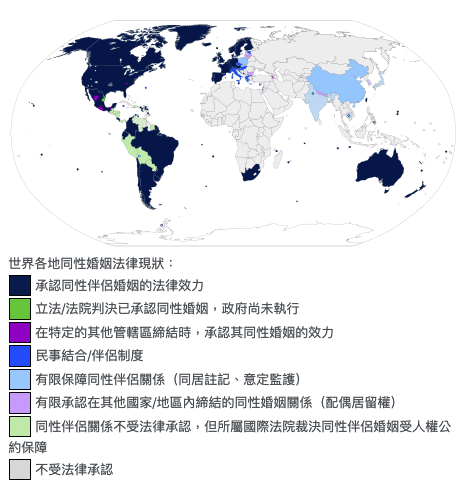 世界各地同性婚姻法律現狀：

承認同性伴侶婚姻的法律效力

立法/法院判決已承認同性婚姻，政府尚未執行

在特定的其他管轄區締結時，承認其同性婚姻的效力

民事結合/伴侶制度

有限保障同性伴侶關係（同居註記、意定監護）

有限承認在其他國家/地區內締結的同性婚姻關係（配偶居留權）

同性伴侶關係不受法律承認，但所屬國際法院裁決同性伴侶婚姻受人權公約保障

不受法律承認